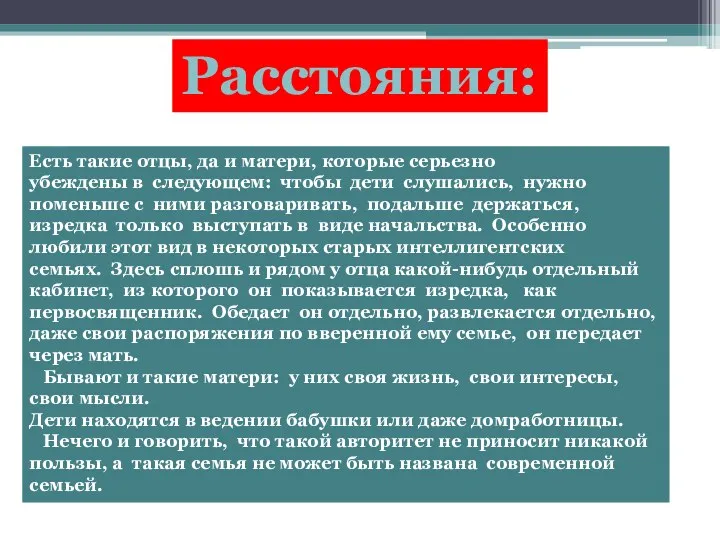 Расстояния:

Есть такие отцы, да и матери, которые серьезно убеждены в следующем: чтобы дети слушались, нужно поменьше с ними разговаривать, подальше держаться, изредка только выступать в виде начальства. Особенно любили этот вид в некоторых старых интеллигентских семьях. Здесь сплошь и рядом у отца какой-нибудь отдельный кабинет, из которого он показывается изредка, как первосвященник. Обедает он отдельно, развлекается отдельно, даже свои распоряжения по вверенной ему семье, он передает через мать.

Бывают и такие матери: у них своя жизнь, свои интересы, свои мысли.
Дети находятся в ведении бабушки или даже домработницы.

Нечего и говорить, что такой авторитет не приносит никакой пользы, а такая семья не может быть названа современной семьей.